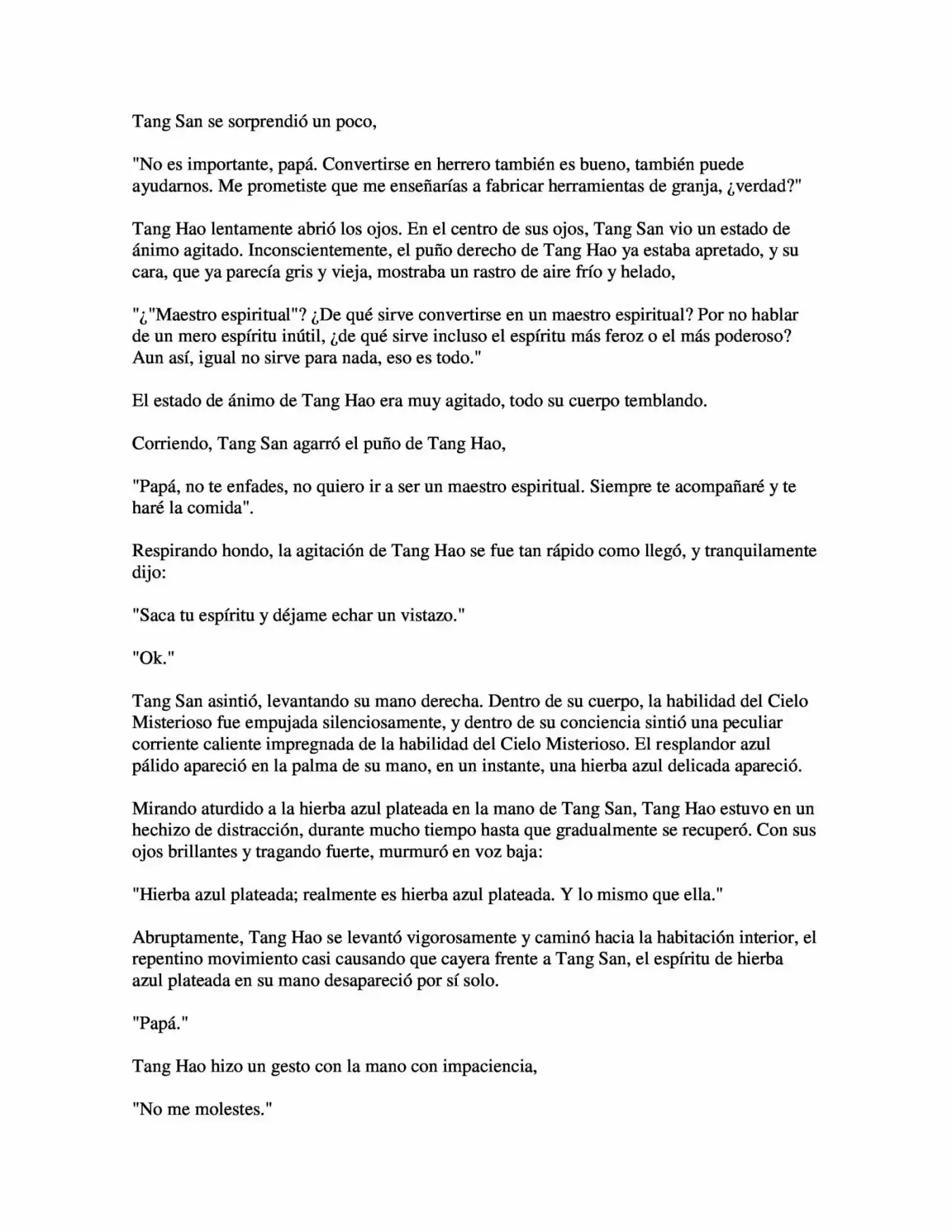 Tang San se sorprendió un poco,

"No es importante, papá. Convertirse en herrero también es bueno, también puede ayudarnos. Me prometiste que me enseñarías a fabricar herramientas de granja, ¿verdad?"

Tang Hao lentamente abrió los ojos. En el centro de sus ojos, Tang San vio un estado de ánimo agitado. Inconscientemente, el puño derecho de Tang Hao ya estaba apretado, y su cara, que ya parecía gris y vieja, mostraba un rastro de aire frío y helado,

"¿"Maestro espiritual"? ¿De qué sirve convertirse en un maestro espiritual? Por no hablar de un mero espíritu inútil, ¿de qué sirve incluso el espíritu más feroz o el más poderoso? Aun así, igual no sirve para nada, eso es todo."

El estado de ánimo de Tang Hao era muy agitado, todo su cuerpo temblando.

Corriendo, Tang San agarró el puño de Tang Hao,

"Papá, no te enfades, no quiero ir a ser un maestro espiritual. Siempre te acompañaré y te haré la comida".

Respirando hondo, la agitación de Tang Hao se fue tan rápido como llegó, y tranquilamente dijo:

"Saca tu espíritu y déjame echar un vistazo."

"Ok."

Tang San asintió, levantando su mano derecha. Dentro de su cuerpo, la habilidad del Cielo Misterioso fue empujada silenciosamente, y dentro de su conciencia sintió una peculiar corriente caliente impregnada de la habilidad del Cielo Misterioso. El resplandor azul pálido apareció en la palma de su mano, en un instante, una hierba azul delicada apareció.

Mirando aturdido a la hierba azul plateada en la mano de Tang San, Tang Hao estuvo en un hechizo de distracción, durante mucho tiempo hasta que gradualmente se recuperó. Con sus ojos brillantes y tragando fuerte, murmuró en voz baja:

"Hierba azul plateada; realmente es hierba azul plateada. Y lo mismo que ella."

Abruptamente, Tang Hao se levantó vigorosamente y caminó hacia la habitación interior, el repentino movimiento casi causando que cayera frente a Tang San, el espíritu de hierba azul plateada en su mano desapareció por sí solo.

"Papá."

Tang Hao hizo un gesto con la mano con impaciencia,

"No me molestes."